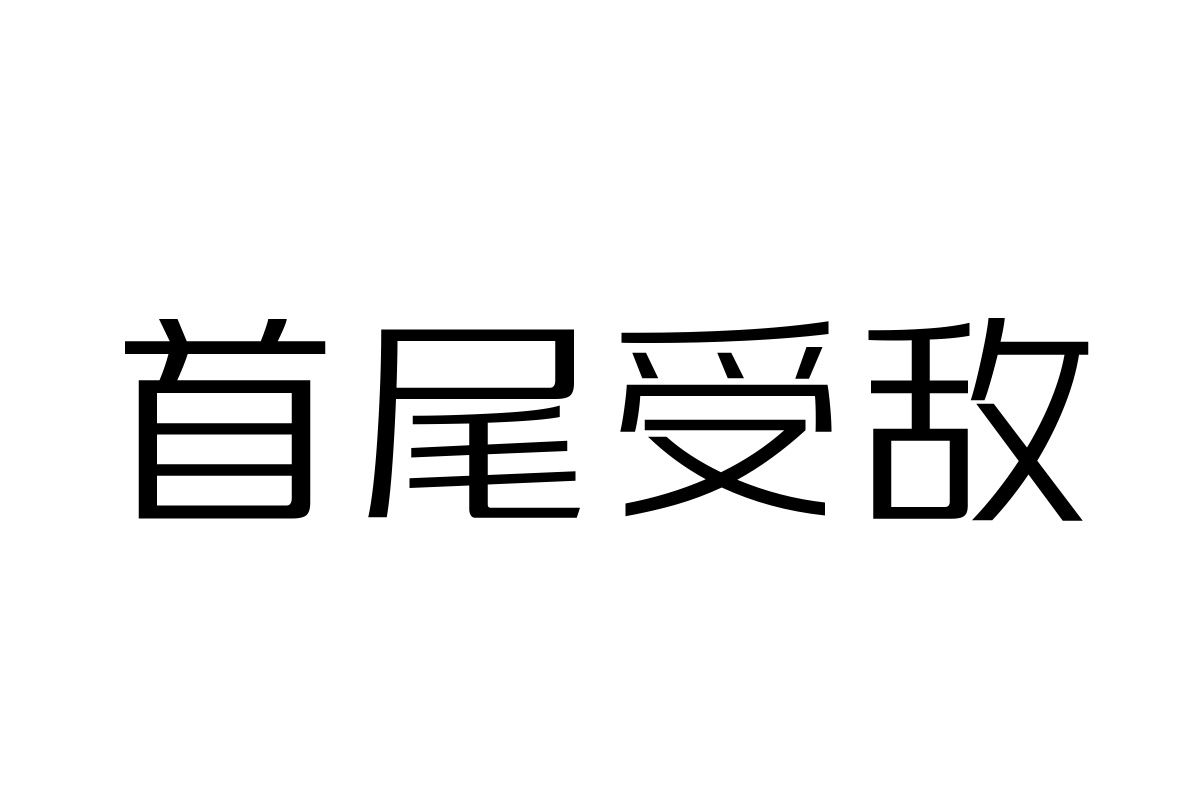 首尾受敌